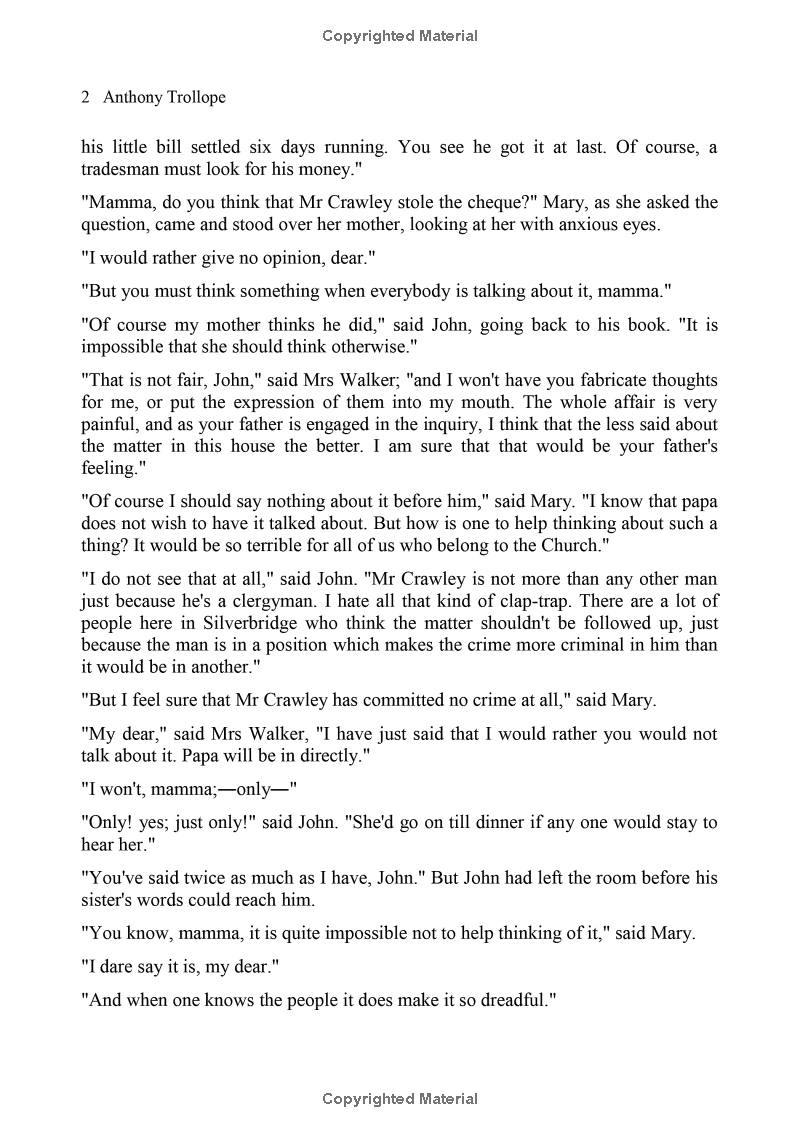 Copyrighted Material

2 Anthony Trollope

his little bill settled six days running. You see he got it at last. Of course, a tradesman must look for his money."

"Mamma, do you think that Mr Crawley stole the cheque?" Mary, as she asked the question, came and stood over her mother, looking at her with anxious eyes.

"I would rather give no opinion, dear."

"But you must think something when everybody is talking about it, mamma."

"Of course my mother thinks he did," said John, going back to his book. "It is impossible that she should think otherwise."

"That is not fair, John," said Mrs Walker; "and I won't have you fabricate thoughts for me, or put the expression of them into my mouth. The whole affair is very painful, and as your father is engaged in the inquiry, I think that the less said about the matter in this house the better. I am sure that that would be your father's feeling."

"Of course I should say nothing about it before him," said Mary. "I know that papa does not wish to have it talked about. But how is one to help thinking about such a thing? It would be so terrible for all of us who belong to the Church."

"I do not see that at all," said John. "Mr Crawley is not more than any other man just because he's a clergyman. I hate all that kind of clap-trap. There are a lot of people here in Silverbridge who think the matter shouldn't be followed up, just because the man is in a position which makes the crime more criminal in him than it would be in another."

"But I feel sure that Mr Crawley has committed no crime at all," said Mary.

"My dear," said Mrs Walker, "I have just said that I would rather you would not talk about it. Papa will be in directly."

"I won't, mamma;—only—"

"Only! yes; just only!" said John. "She'd go on till dinner if any one would stay to hear her."

"You've said twice as much as I have, John." But John had left the room before his sister's words could reach him.

"You know, mamma, it is quite impossible not to help thinking of it," said Mary.

"I dare say it is, my dear."

"And when one knows the people it does make it so dreadful."

Copyrighted Material